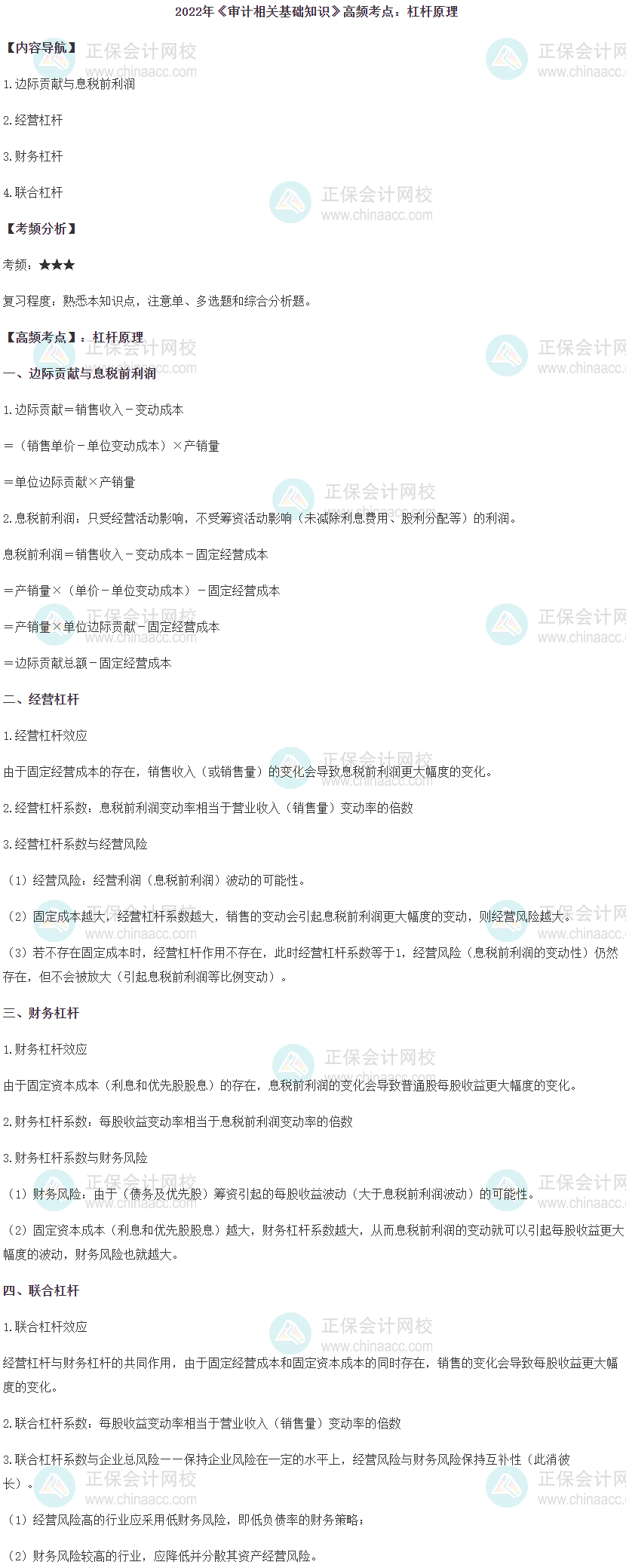 2022年《审计相关基础知识》高频考点：杠杆原理

【内容导航】

1.边际贡献与息税前利润

2.经营杠杆

3.财务杠杆

4.联合杠杆

【考频分析】

考频：★★★

复习程度：熟悉本知识点，注意单、多选题和综合分析题。

【高频考点】：杠杆原理

一、边际贡献与息税前利润

1.边际贡献＝销售收入－变动成本

＝（销售单价－单位变动成本）×产销量

＝单位边际贡献×产销量

2.息税前利润：只受经营活动影响，不受筹资活动影响（未减除利息费用、股利分配等）的利润。

息税前利润＝销售收入－变动成本－固定经营成本

＝产销量×（单价－单位变动成本）－固定经营成本

＝产销量×单位边际贡献－固定经营成本

＝边际贡献总额－固定经营成本

二、经营杠杆

1.经营杠杆效应

由于固定经营成本的存在，销售收入（或销售量）的变化会导致息税前利润更大幅度的变化。

2.经营杠杆系数：息税前利润变动率相当于营业收入（销售量）变动率的倍数

3.经营杠杆系数与经营风险

（1）经营风险：经营利润（息税前利润）波动的可能性。

（2）固定成本越大，经营杠杆系数越大，销售的变动会引起息税前利润更大幅度的变动，则经营风险越大。

（3）若不存在固定成本时，经营杠杆作用不存在，此时经营杠杆系数等于1，经营风险（息税前利润的变动性）仍然存在，但不会被放大（引起息税前利润等比例变动）。

三、财务杠杆

1.财务杠杆效应

由于固定资本成本（利息和优先股股息）的存在，息税前利润的变化会导致普通股每股收益更大幅度的变化。

2.财务杠杆系数：每股收益变动率相当于息税前利润变动率的倍数

3.财务杠杆系数与财务风险

（1）财务风险：由于（债务及优先股）筹资引起的每股收益波动（大于息税前利润波动）的可能性。

（2）固定资本成本（利息和优先股股息）越大，财务杠杆系数越大，从而息税前利润的变动就可以引起每股收益更大幅度的波动，财务风险也就越大。

四、联合杠杆

1.联合杠杆效应

经营杠杆与财务杠杆的共同作用，由于固定经营成本和固定资本成本的同时存在，销售的变化会导致每股收益更大幅度的变化。

2.联合杠杆系数：每股收益变动率相当于营业收入（销售量）变动率的倍数

3.联合杠杆系数与企业总风险——保持企业风险在一定的水平上，经营风险与财务风险保持互补性（此消彼长）。

（1）经营风险高的行业应采用低财务风险，即低负债率的财务策略；

（2）财务风险较高的行业，应降低并分散其资产经营风险。

正保会计网校 www.chinaacc.com